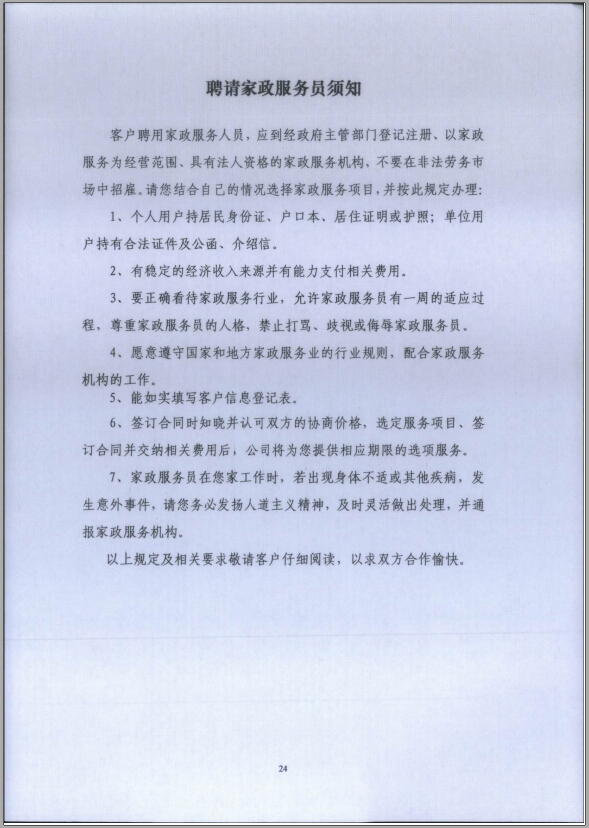 聘请家政服务员须知

客户聘用家政服务人员，应到经政府主管部门登记注册、以家政服务为经营范围、具有法人资格的家政服务机构，不要在非法劳务市场中招雇。请您结合自己的情况选择家政服务项目，并按此规定办理：

1、个人用户持居民身份证、户口本、居住证明或护照；单位用户持有合法证件及公函、介绍信。

2、有稳定的经济收入来源并有能力支付相关费用。

3、要正确看待家政服务行业，允许家政服务员有一周的适应过程，尊重家政服务员的人格，禁止打骂、歧视或侮辱家政服务员。

4、愿意遵守国家和地方家政服务业的行业规则，配合家政服务机构的工作。

5、能如实填写客户信息登记表。

6、签订合同时知晓并认可双方的协商价格，选定服务项目、签订合同并交纳相关费用后，公司将为您提供相应期限的选项服务。

7、家政服务员在您家工作时，若出现身体不适或其他疾病，发生意外事件，请您务必发扬人道主义精神，及时灵活做出处理，并通报家政服务机构。

以上规定及相关要求敬请客户仔细阅读，以求双方合作愉快。

24